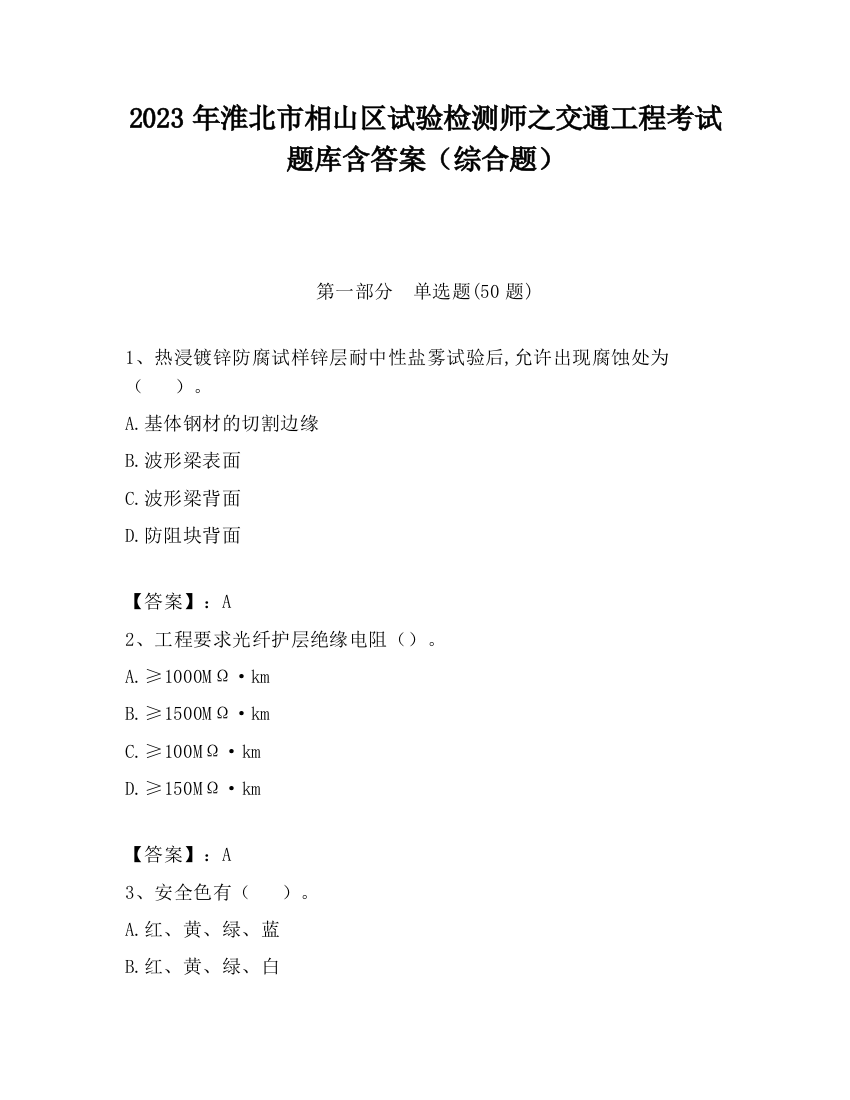 2023 年淮北市相山区试验检测师之交通工程考试题库含答案（综合题）

第一部分　单选题(50 题)

1、热浸镀锌防腐试样锌层耐中性盐雾试验后,允许出现腐蚀处为（　　）。

A.基体钢材的切割边缘

B.波形梁表面

C.波形梁背面

D.防阻块背面

【答案】：A

2、工程要求光纤护层绝缘电阻（）。

A.≥1000MΩ·km

B.≥1500MΩ·km

C.≥100MΩ·km

D.≥150MΩ·km

【答案】：A

3、安全色有（　　）。

A.红、黄、绿、蓝

B.红、黄、绿、白